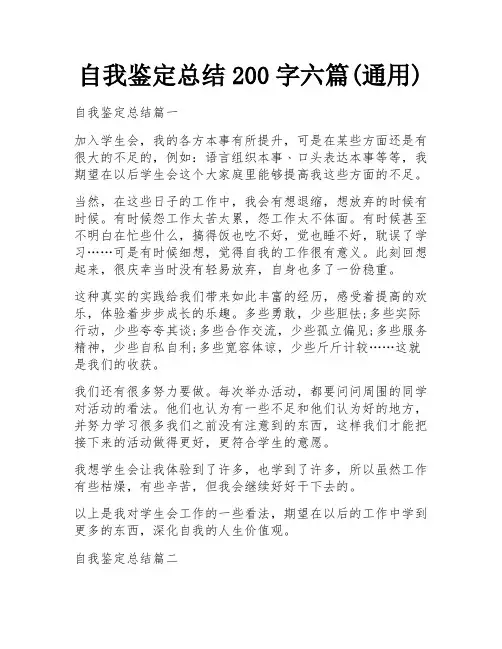 自我鉴定总结 200 字六篇(通用)

自我鉴定总结篇一

加入学生会，我的各方本事有所提升，可是在某些方面还是有很大的不足的，例如：语言组织本事、口头表达本事等等，我期望在以后学生会这个大家庭里能够提高我这些方面的不足。

当然，在这些日子的工作中，我会有想退缩，想放弃的时候有时候。有时候怨工作太苦太累，怨工作太不体面。有时候甚至不明白在忙些什么，搞得饭也吃不好，觉也睡不好，耽误了学习……可是有时候细想，觉得自我的工作很有意义。此刻回想起来，很庆幸当时没有轻易放弃，自身也多了一份稳重。

这种真实的实践给我们带来如此丰富的经历，感受着提高的欢乐，体验着步步成长的乐趣。多些勇敢，少些胆怯;多些实际行动，少些夸夸其谈;多些合作交流，少些孤立偏见;多些服务精神，少些自私自利;多些宽容体谅，少些斤斤计较……这就是我们的收获。

我们还有很多努力要做。每次举办活动，都要问问周围的同学对活动的看法。他们也认为有一些不足和他们认为好的地方，并努力学习很多我们之前没有注意到的东西，这样我们才能把接下来的活动做得更好，更符合学生的意愿。

我想学生会让我体验到了许多，也学到了许多，所以虽然工作有些枯燥，有些辛苦，但我会继续好好干下去的。

以上是我对学生会工作的一些看法，期望在以后的工作中学到更多的东西，深化自我的人生价值观。

自我鉴定总结篇二